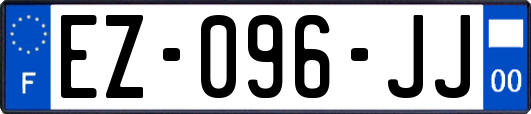 F

EZ-096-JJ

00